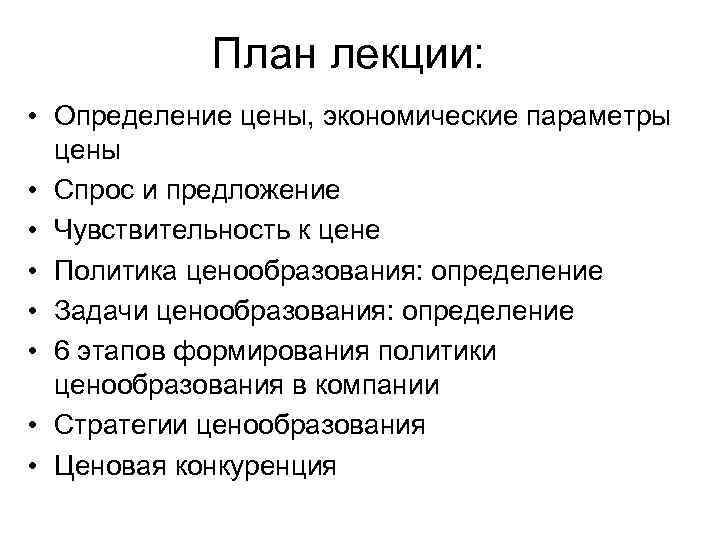 План лекции:

• Определение цены, экономические параметры цены
• Спрос и предложение
• Чувствительность к цене
• Политика ценообразования: определение
• Задачи ценообразования: определение
• 6 этапов формирования политики ценообразования в компании
• Стратегии ценообразования
• Ценовая конкуренция